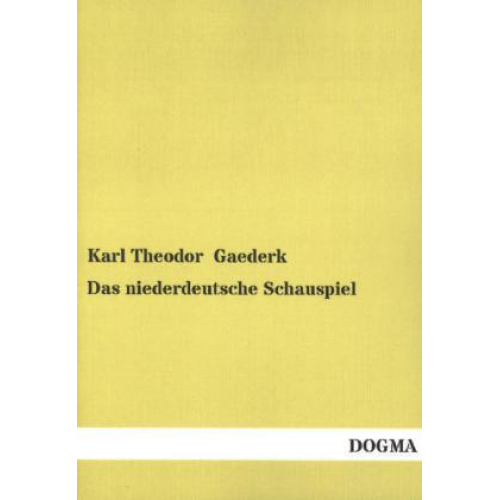 Karl Theodor Gaederk

Das niederdeutsche Schauspiel

DOGMA